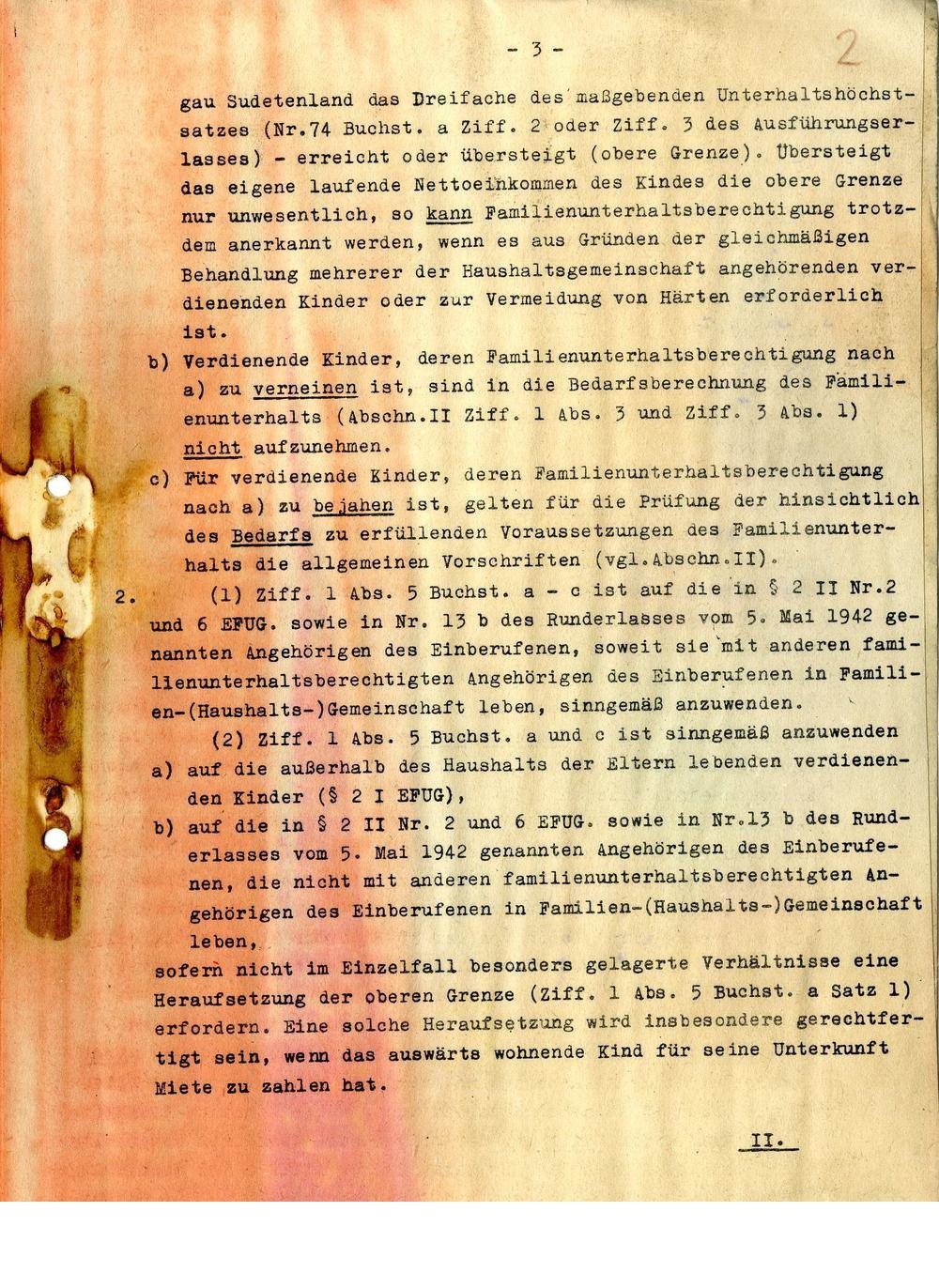 - 3 -

2

gau Sudetenland das Dreifache des maßgebenden Unterhaltshöchstsatzes (Nr.74 Buchst. a Ziff. 2 oder Ziff. 3 des Ausführungserlasses) - erreicht oder übersteigt (obere Grenze). Übersteigt das eigene laufende Nettoeinkommen des Kindes die obere Grenze nur unwesentlich, so kann Familienunterhaltsberechtigung trotzdem anerkannt werden, wenn es aus Gründen der gleichmäßigen Behandlung mehrerer der Haushaltsgemeinschaft angehörenden verdienenden Kinder oder zur Vermeidung von Härten erforderlich ist.

b) Verdienende Kinder, deren Familienunterhaltsberechtigung nach a) zu verneinen ist, sind in die Bedarfsberechnung des Familienunterhalts (Abschn.II Ziff. 1 Abs. 3 und Ziff. 3 Abs. 1) nicht aufzunehmen.

c) Für verdienende Kinder, deren Familienunterhaltsberechtigung nach a) zu bejahen ist, gelten für die Prüfung der hinsichtlich des Bedarfs zu erfüllenden Voraussetzungen des Familienunterhalts die allgemeinen Vorschriften (vgl.Abschn.II).

2. (1) Ziff. 1 Abs. 5 Buchst. a - c ist auf die in § 2 II Nr.2 und 6 EFUG. sowie in Nr. 13 b des Runderlasses vom 5. Mai 1942 genannten Angehörigen des Einberufenen, soweit sie mit anderen familienunterhaltsberechtigten Angehörigen des Einberufenen in Familien-(Haushalts-)Gemeinschaft leben, sinngemäß anzuwenden.

(2) Ziff. 1 Abs. 5 Buchst. a und c ist sinngemäß anzuwenden

a) auf die außerhalb des Haushalts der Eltern lebenden verdienenden Kinder (§ 2 I EFUG),

b) auf die in § 2 II Nr. 2 und 6 EFUG. sowie in Nr.13 b des Runderlasses vom 5. Mai 1942 genannten Angehörigen des Einberufenen, die nicht mit anderen familienunterhaltsberechtigten Angehörigen des Einberufenen in Familien-(Haushalts-)Gemeinschaft leben,

sofern nicht im Einzelfall besonders gelagerte Verhältnisse eine Heraufsetzung der oberen Grenze (Ziff. 1 Abs. 5 Buchst. a Satz 1) erfordern. Eine solche Heraufsetzung wird insbesondere gerechtfertigt sein, wenn das auswärts wohnende Kind für seine Unterkunft Miete zu zahlen hat.

II.